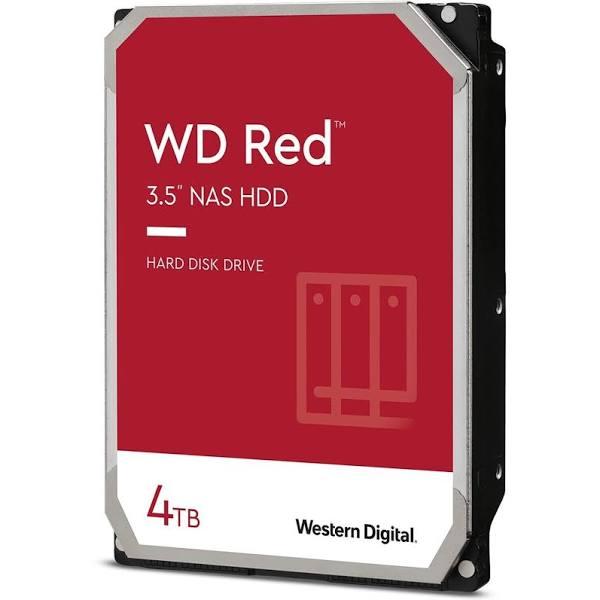 WD Red™

3.5" NAS HDD

HARD DISK DRIVE

4TB

Western Digital.